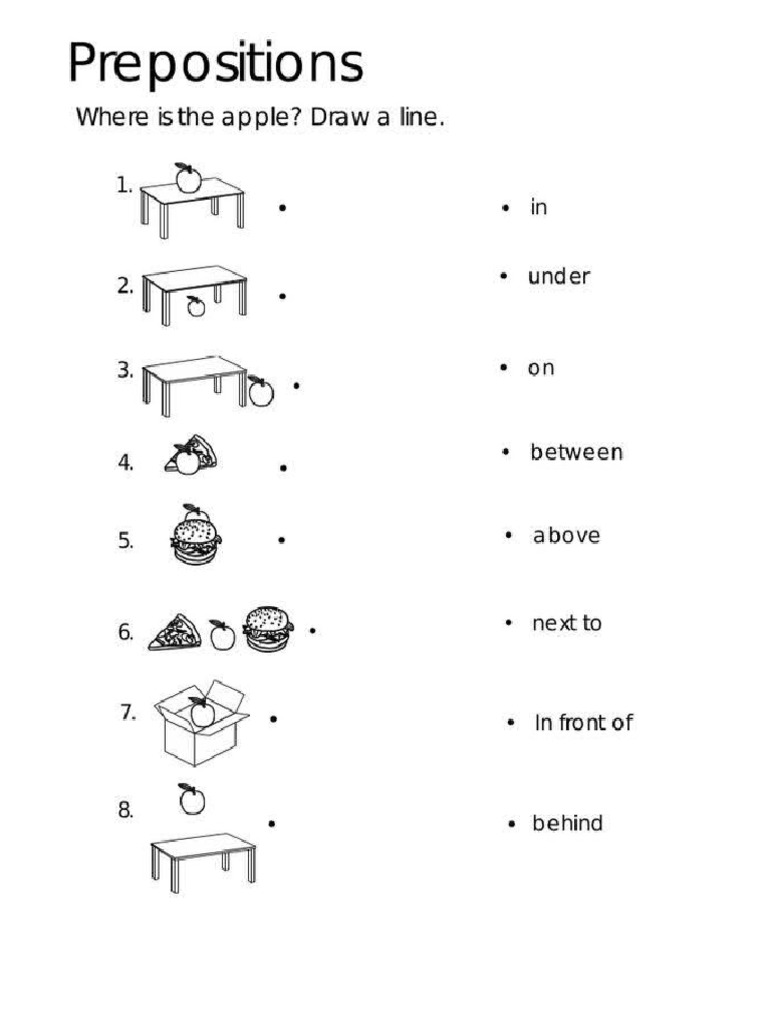 Prepositions

Where is the apple? Draw a line.

1. •

2. •

3. •

4. •

5. •

6. •

7. •

8. •

• in

• under

• on

• between

• above

• next to

• In front of

• behind